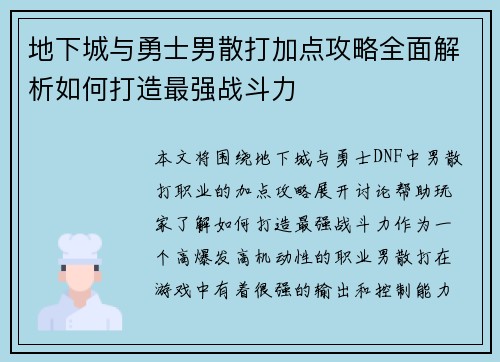 地下城与勇士男散打加点攻略全面解析如何打造最强战斗力

本文将围绕地下城与勇士DNF中男散打职业的加点攻略展开讨论帮助玩家了解如何打造最强战斗力作为一个高爆发高机动性的职业男散打在游戏中有着很强的输出和控制能力